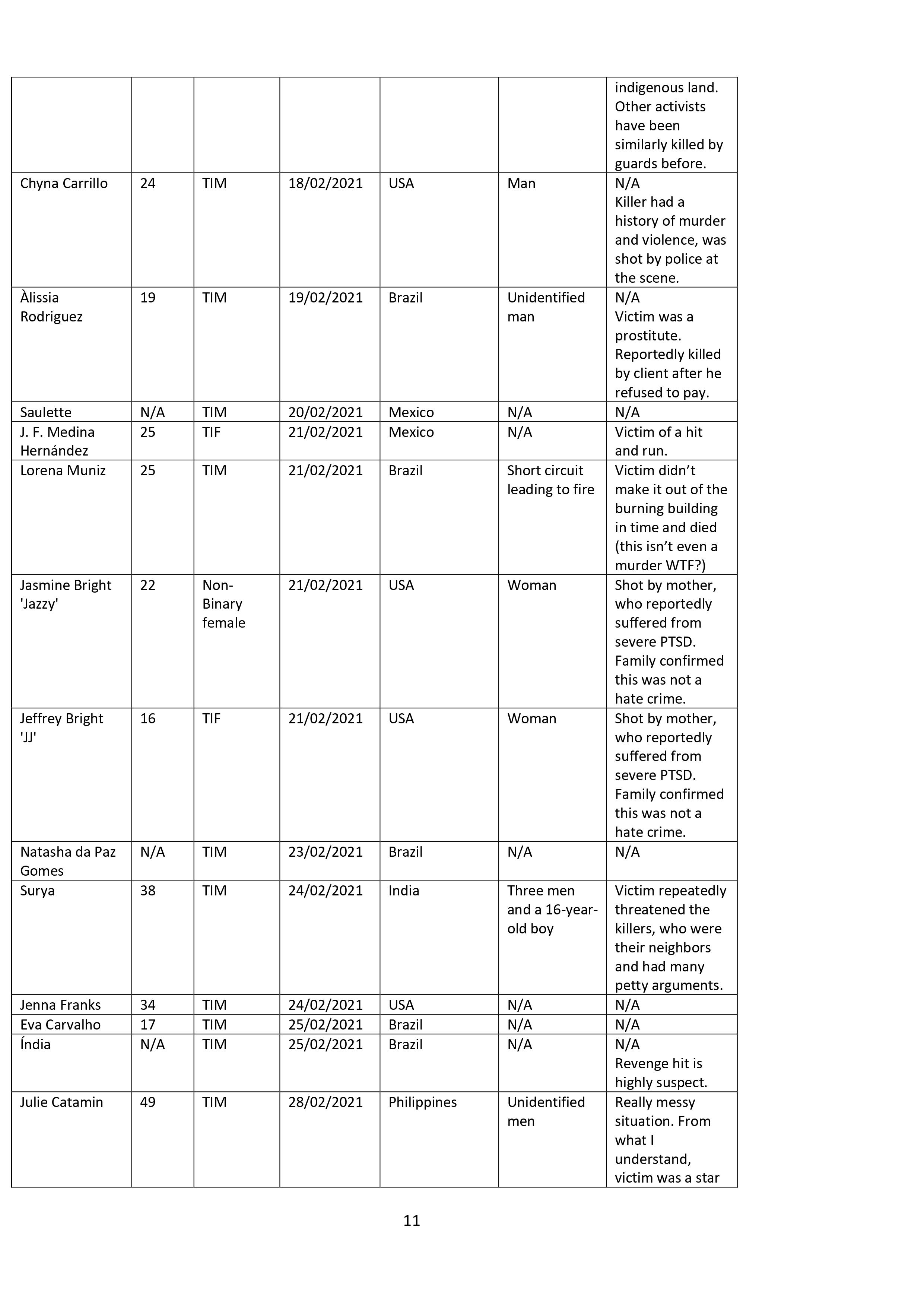 | | | | | | | |
|---|---|---|---|---|---|---|
| | | | | | | indigenous land. Other activists have been similarly killed by guards before. |
| Chyna Carrillo | 24 | TIM | 18/02/2021 | USA | Man | N/A Killer had a history of murder and violence, was shot by police at the scene. |
| Àlissia Rodriguez | 19 | TIM | 19/02/2021 | Brazil | Unidentified man | N/A Victim was a prostitute. Reportedly killed by client after he refused to pay. |
| Saulette | N/A | TIM | 20/02/2021 | Mexico | N/A | N/A |
| J. F. Medina Hernández | 25 | TIF | 21/02/2021 | Mexico | N/A | Victim of a hit and run. |
| Lorena Muniz | 25 | TIM | 21/02/2021 | Brazil | Short circuit leading to fire | Victim didn't make it out of the burning building in time and died (this isn't even a murder WTF?) |
| Jasmine Bright 'Jazzy' | 22 | Non-Binary female | 21/02/2021 | USA | Woman | Shot by mother, who reportedly suffered from severe PTSD. Family confirmed this was not a hate crime. |
| Jeffrey Bright 'JJ' | 16 | TIF | 21/02/2021 | USA | Woman | Shot by mother, who reportedly suffered from severe PTSD. Family confirmed this was not a hate crime. |
| Natasha da Paz Gomes | N/A | TIM | 23/02/2021 | Brazil | N/A | N/A |
| Surya | 38 | TIM | 24/02/2021 | India | Three men and a 16-year-old boy | Victim repeatedly threatened the killers, who were their neighbors and had many petty arguments. |
| Jenna Franks | 34 | TIM | 24/02/2021 | USA | N/A | N/A |
| Eva Carvalho | 17 | TIM | 25/02/2021 | Brazil | N/A | N/A |
| Índia | N/A | TIM | 25/02/2021 | Brazil | N/A | N/A Revenge hit is highly suspect. |
| Julie Catamin | 49 | TIM | 28/02/2021 | Philippines | Unidentified men | Really messy situation. From what I understand, victim was a star |

11